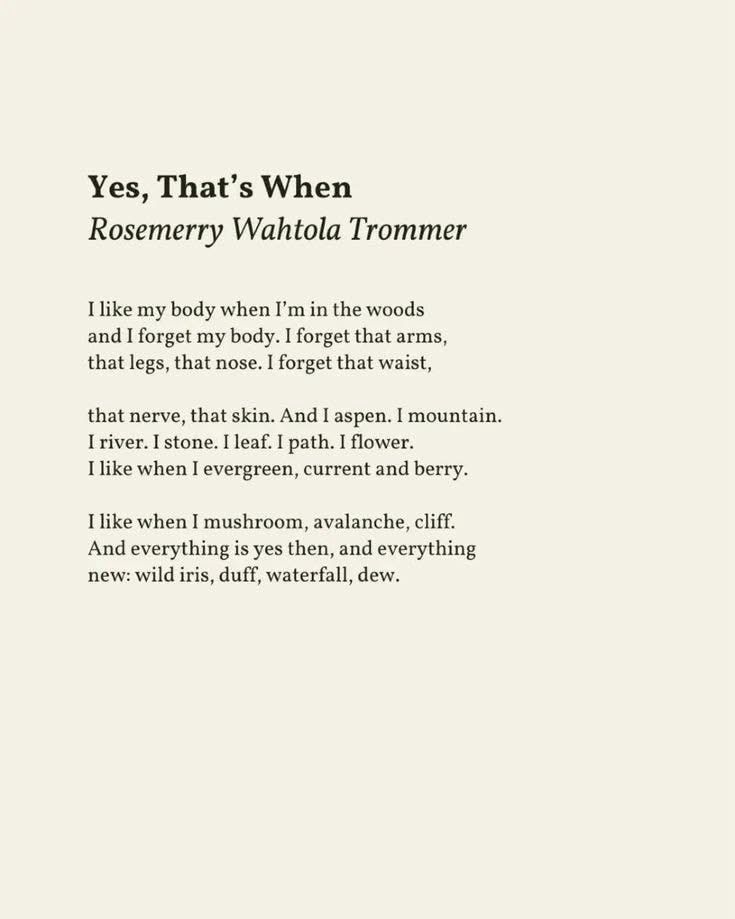 Yes, That's When
Rosemerry Wahtola Trommer

I like my body when I'm in the woods
and I forget my body. I forget that arms,
that legs, that nose. I forget that waist,

that nerve, that skin. And I aspen. I mountain.
I river. I stone. I leaf. I path. I flower.
I like when I evergreen, current and berry.

I like when I mushroom, avalanche, cliff.
And everything is yes then, and everything
new: wild iris, duff, waterfall, dew.